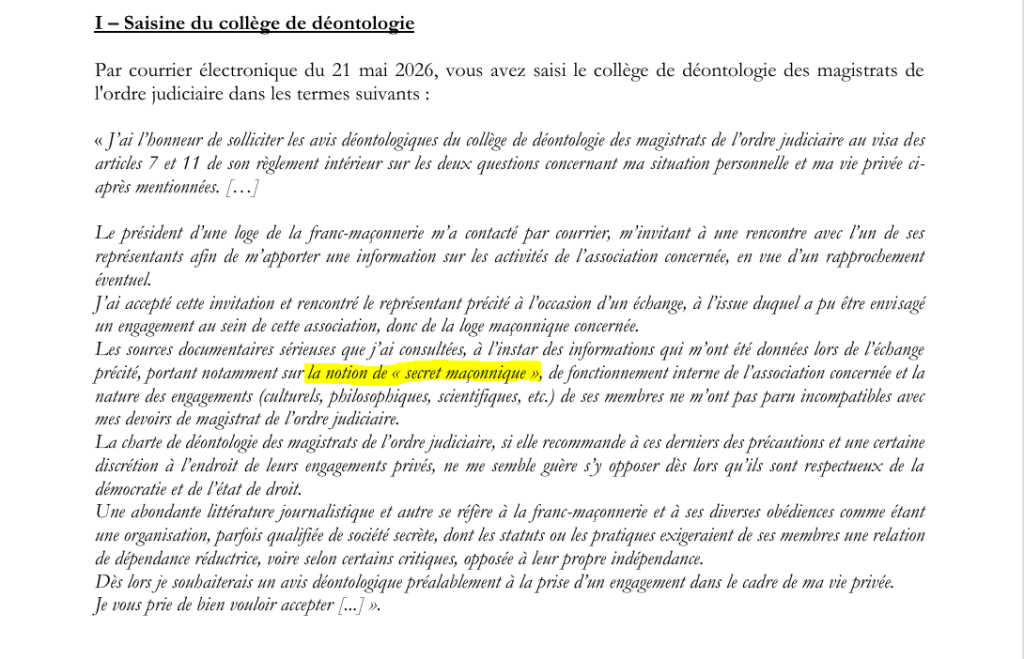 I – Saisine du collège de déontologie

Par courrier électronique du 21 mai 2026, vous avez saisi le collège de déontologie des magistrats de l'ordre judiciaire dans les termes suivants :

« J'ai l'honneur de solliciter les avis déontologiques du collège de déontologie des magistrats de l'ordre judiciaire au visa des articles 7 et 11 de son règlement intérieur sur les deux questions concernant ma situation personnelle et ma vie privée ci-après mentionnées. […]

Le président d'une loge de la franc-maçonnerie m'a contacté par courrier, m'invitant à une rencontre avec l'un de ses représentants afin de m'apporter une information sur les activités de l'association concernée, en vue d'un rapprochement éventuel.
J'ai accepté cette invitation et rencontré le représentant précité à l'occasion d'un échange, à l'issue duquel a pu être envisagé un engagement au sein de cette association, donc de la loge maçonnique concernée.
Les sources documentaires sérieuses que j'ai consultées, à l'instar des informations qui m'ont été données lors de l'échange précité, portant notamment sur la notion de « secret maçonnique », de fonctionnement interne de l'association concernée et la nature des engagements (culturels, philosophiques, scientifiques, etc.) de ses membres ne m'ont pas paru incompatibles avec mes devoirs de magistrat de l'ordre judiciaire.
La charte de déontologie des magistrats de l'ordre judiciaire, si elle recommande à ces derniers des précautions et une certaine discrétion à l'endroit de leurs engagements privés, ne me semble guère s'y opposer dès lors qu'ils sont respectueux de la démocratie et de l'état de droit.
Une abondante littérature journalistique et autre se réfère à la franc-maçonnerie et à ses diverses obédiences comme étant une organisation, parfois qualifiée de société secrète, dont les statuts ou les pratiques exigeraient de ses membres une relation de dépendance réductrice, voire selon certains critiques, opposée à leur propre indépendance.
Dès lors je souhaiterais un avis déontologique préalablement à la prise d'un engagement dans le cadre de ma vie privée.
Je vous prie de bien vouloir accepter [...] ».